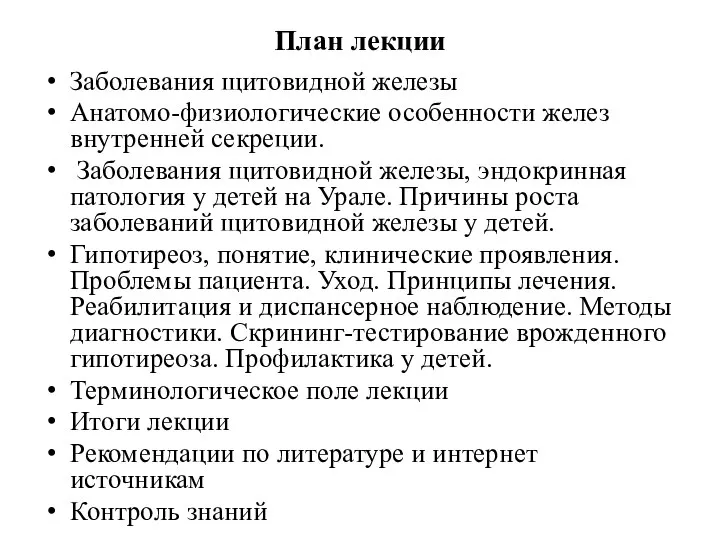 План лекции

• Заболевания щитовидной железы
• Анатомо-физиологические особенности желез внутренней секреции.
• Заболевания щитовидной железы, эндокринная патология у детей на Урале. Причины роста заболеваний щитовидной железы у детей.
• Гипотиреоз, понятие, клинические проявления. Проблемы пациента. Уход. Принципы лечения. Реабилитация и диспансерное наблюдение. Методы диагностики. Скрининг-тестирование врожденного гипотиреоза. Профилактика у детей.
• Терминологическое поле лекции
• Итоги лекции
• Рекомендации по литературе и интернет источникам
• Контроль знаний